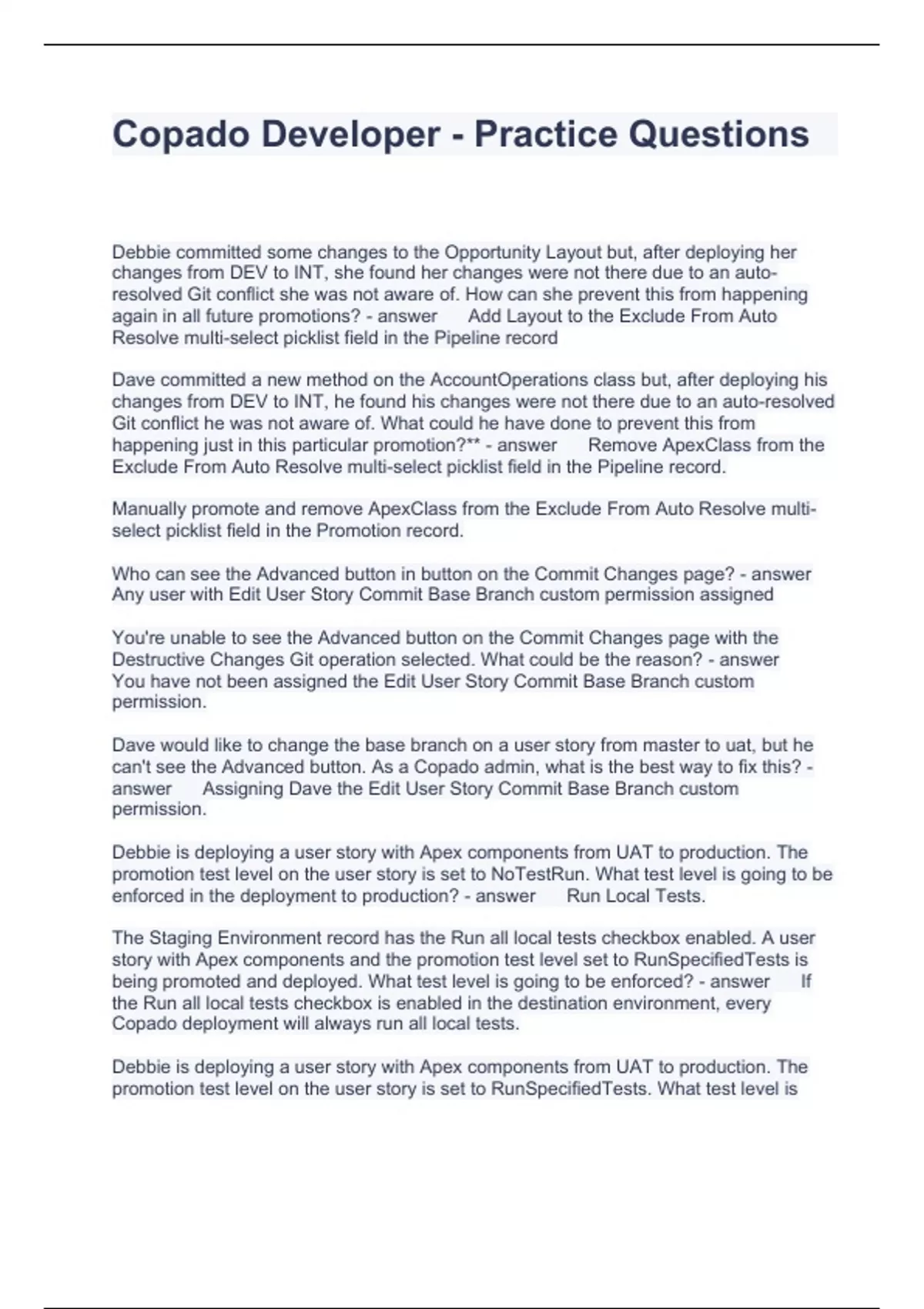 Copado Developer - Practice Questions

Debbie committed some changes to the Opportunity Layout but, after deploying her changes from DEV to INT, she found her changes were not there due to an auto-resolved Git conflict she was not aware of. How can she prevent this from happening again in all future promotions? - answer      Add Layout to the Exclude From Auto Resolve multi-select picklist field in the Pipeline record

Dave committed a new method on the AccountOperations class but, after deploying his changes from DEV to INT, he found his changes were not there due to an auto-resolved Git conflict he was not aware of. What could he have done to prevent this from happening just in this particular promotion?** - answer      Remove ApexClass from the Exclude From Auto Resolve multi-select picklist field in the Pipeline record.

Manually promote and remove ApexClass from the Exclude From Auto Resolve multi-select picklist field in the Promotion record.

Who can see the Advanced button in button on the Commit Changes page? - answer Any user with Edit User Story Commit Base Branch custom permission assigned

You're unable to see the Advanced button on the Commit Changes page with the Destructive Changes Git operation selected. What could be the reason? - answer You have not been assigned the Edit User Story Commit Base Branch custom permission.

Dave would like to change the base branch on a user story from master to uat, but he can't see the Advanced button. As a Copado admin, what is the best way to fix this? - answer      Assigning Dave the Edit User Story Commit Base Branch custom permission.

Debbie is deploying a user story with Apex components from UAT to production. The promotion test level on the user story is set to NoTestRun. What test level is going to be enforced in the deployment to production? - answer      Run Local Tests.

The Staging Environment record has the Run all local tests checkbox enabled. A user story with Apex components and the promotion test level set to RunSpecifiedTests is being promoted and deployed. What test level is going to be enforced? - answer      If the Run all local tests checkbox is enabled in the destination environment, every Copado deployment will always run all local tests.

Debbie is deploying a user story with Apex components from UAT to production. The promotion test level on the user story is set to RunSpecifiedTests. What test level is